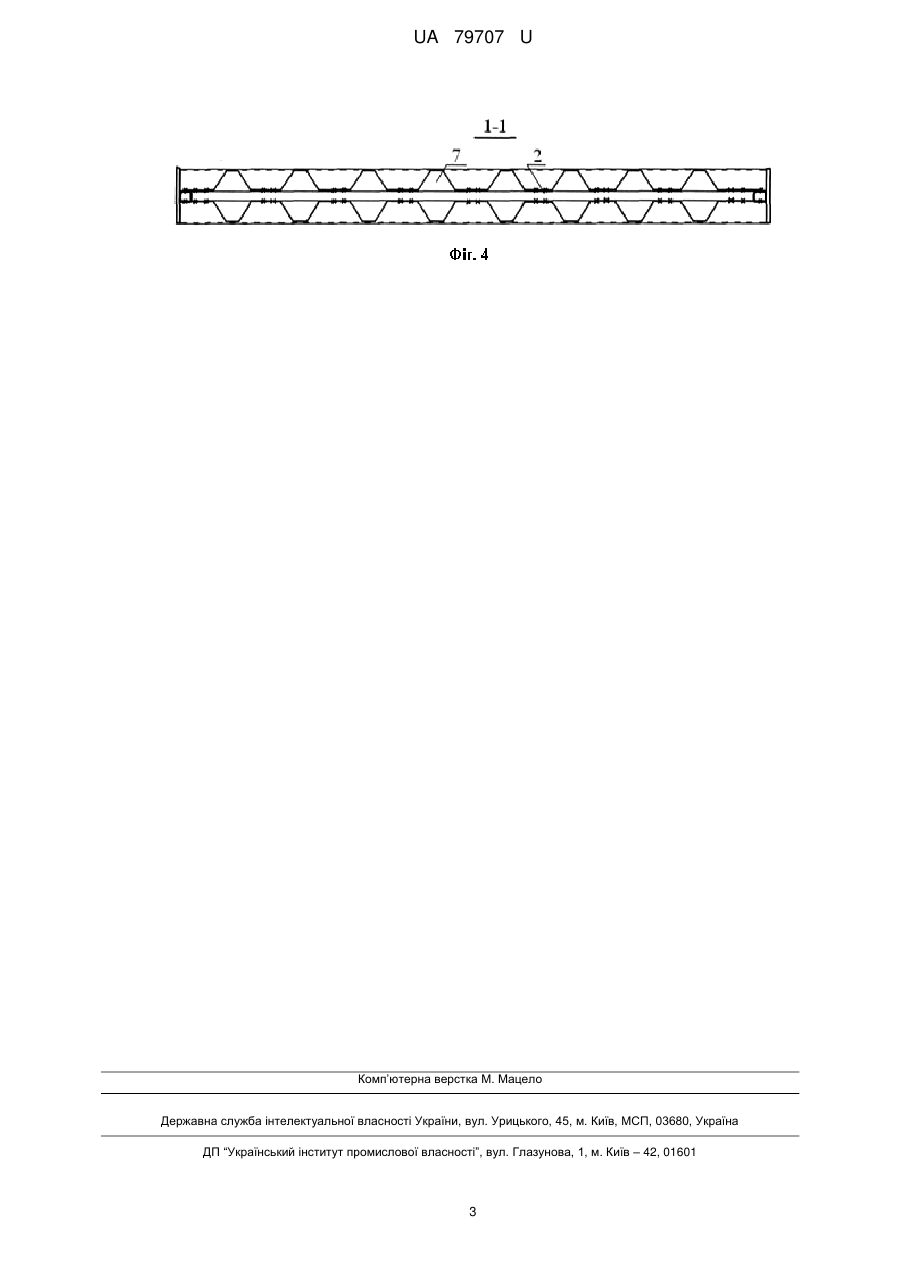 UA 79707 U

1-1

7

2

Фіг. 4

Комп'ютерна верстка М. Мацело

Державна служба інтелектуальної власності України, вул. Урицького, 45, м. Київ, МСП, 03680, Україна

ДП "Український інститут промислової власності", вул. Глазунова, 1, м. Київ – 42, 01601

3